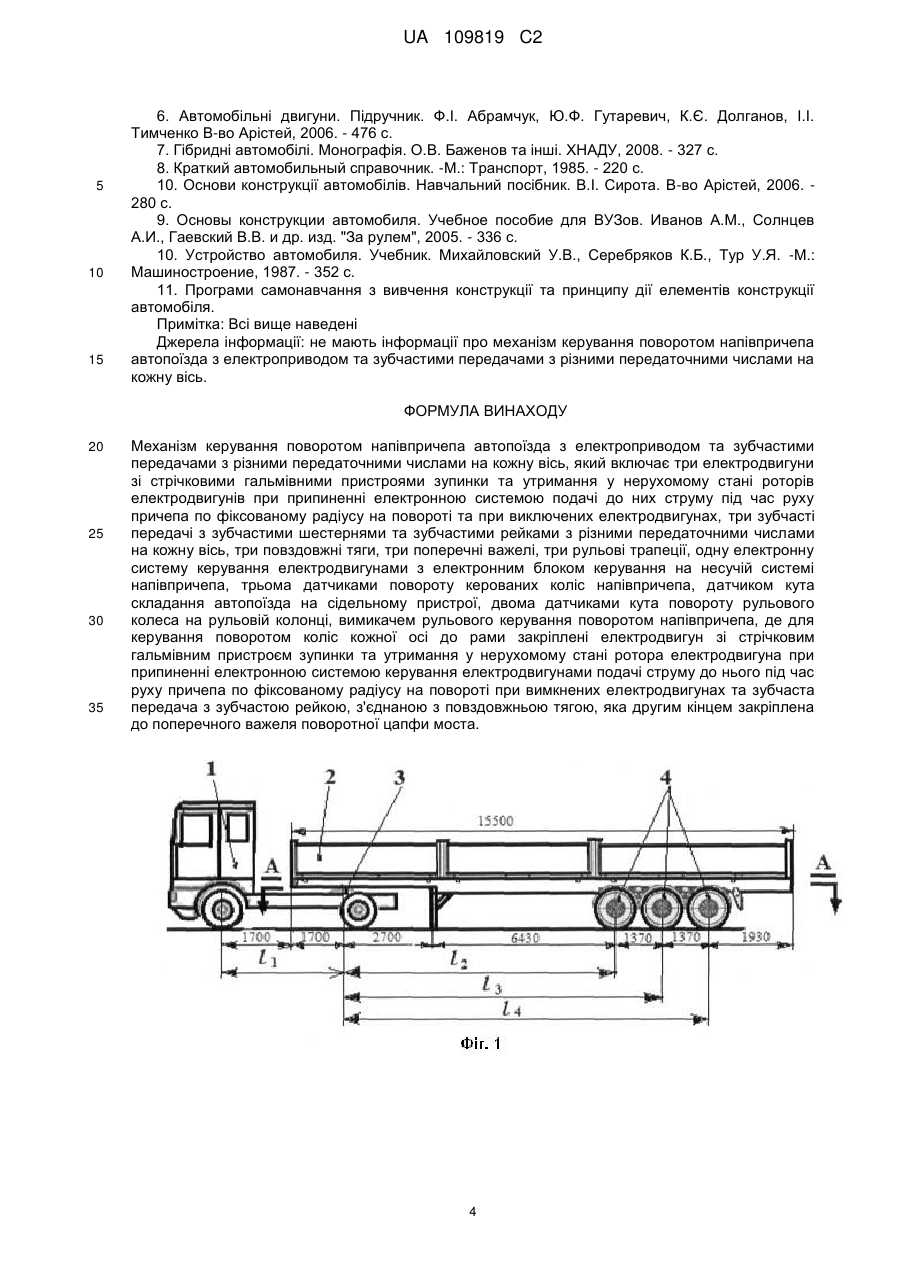 UA 109819 C2

6. Автомобільні двигуни. Підручник. Ф.І. Абрамчук, Ю.Ф. Гутаревич, К.Є. Долганов, І.І. Тимченко В-во Арістей, 2006. - 476 с.

7. Гібридні автомобілі. Монографія. О.В. Баженов та інші. ХНАДУ, 2008. - 327 с.

8. Краткий автомобильный справочник. -М.: Транспорт, 1985. - 220 с.

5 10. Основи конструкції автомобілів. Навчальний посібник. В.І. Сирота. В-во Арістей, 2006. - 280 с.

9. Основы конструкции автомобиля. Учебное пособие для ВУЗов. Иванов А.М., Солнцев А.И., Гаевский В.В. и др. изд. "За рулем", 2005. - 336 с.

10. Устройство автомобиля. Учебник. Михайловский У.В., Серебряков К.Б., Тур У.Я. -М.:
10 Машиностроение, 1987. - 352 с.

11. Програми самонавчання з вивчення конструкції та принципу дії елементів конструкції автомобіля.

Примітка: Всі вище наведені

Джерела інформації: не мають інформації про механізм керування поворотом напівпричепа
15 автопоїзда з електроприводом та зубчастими передачами з різними передаточними числами на кожну вісь.

ФОРМУЛА ВИНАХОДУ

20 Механізм керування поворотом напівпричепа автопоїзда з електроприводом та зубчастими передачами з різними передаточними числами на кожну вісь, який включає три електродвигуни зі стрічковими гальмівними пристроями зупинки та утримання у нерухомому стані роторів електродвигунів при припиненні електронною системою подачі до них струму під час руху причепа по фіксованому радіусу на повороті та при виключених електродвигунах, три зубчасті
25 передачі з зубчастими шестернями та зубчастими рейками з різними передаточними числами на кожну вісь, три повздовжні тяги, три поперечні важелі, три рульові трапеції, одну електронну систему керування електродвигунами з електронним блоком керування на несучій системі напівпричепа, трьома датчиками повороту керованих коліс напівпричепа, датчиком кута складання автопоїзда на сідельному пристрої, двома датчиками кута повороту рульового
30 колеса на рульовій колонці, вимикачем рульового керування поворотом напівпричепа, де для керування поворотом коліс кожної осі до рами закріплені електродвигун зі стрічковим гальмівним пристроєм зупинки та утримання у нерухомому стані ротора електродвигуна при припиненні електронною системою керування електродвигунами подачі струму до нього під час руху причепа по фіксованому радіусу на повороті при вимкнених електродвигунах та зубчаста
35 передача з зубчастою рейкою, з'єднаною з повздовжньою тягою, яка другим кінцем закріплена до поперечного важеля поворотної цапфи моста.

1 2 3 4
15500
A A
1700 1700 2700 6430 1370 1370 1930
$l_1$ $l_2$ $l_3$ $l_4$

Фіг. 1

4